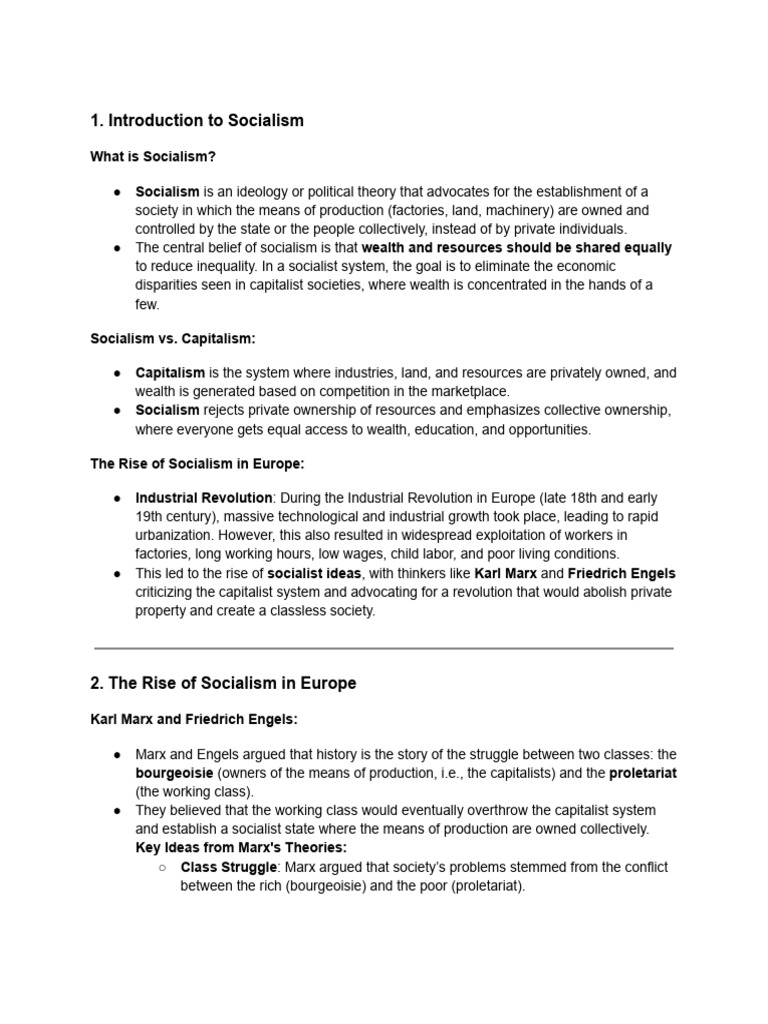 1. Introduction to Socialism

What is Socialism?

● Socialism is an ideology or political theory that advocates for the establishment of a society in which the means of production (factories, land, machinery) are owned and controlled by the state or the people collectively, instead of by private individuals.
● The central belief of socialism is that wealth and resources should be shared equally to reduce inequality. In a socialist system, the goal is to eliminate the economic disparities seen in capitalist societies, where wealth is concentrated in the hands of a few.

Socialism vs. Capitalism:

● Capitalism is the system where industries, land, and resources are privately owned, and wealth is generated based on competition in the marketplace.
● Socialism rejects private ownership of resources and emphasizes collective ownership, where everyone gets equal access to wealth, education, and opportunities.

The Rise of Socialism in Europe:

● Industrial Revolution: During the Industrial Revolution in Europe (late 18th and early 19th century), massive technological and industrial growth took place, leading to rapid urbanization. However, this also resulted in widespread exploitation of workers in factories, long working hours, low wages, child labor, and poor living conditions.
● This led to the rise of socialist ideas, with thinkers like Karl Marx and Friedrich Engels criticizing the capitalist system and advocating for a revolution that would abolish private property and create a classless society.

2. The Rise of Socialism in Europe

Karl Marx and Friedrich Engels:

● Marx and Engels argued that history is the story of the struggle between two classes: the bourgeoisie (owners of the means of production, i.e., the capitalists) and the proletariat (the working class).
● They believed that the working class would eventually overthrow the capitalist system and establish a socialist state where the means of production are owned collectively.
Key Ideas from Marx's Theories:
○ Class Struggle: Marx argued that society's problems stemmed from the conflict between the rich (bourgeoisie) and the poor (proletariat).